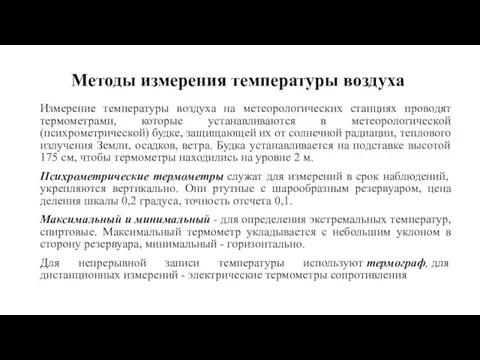 Методы измерения температуры воздуха

Измерение температуры воздуха на метеорологических станциях проводят термометрами, которые устанавливаются в метеорологической (психрометрической) будке, защищающей их от солнечной радиации, теплового излучения Земли, осадков, ветра. Будка устанавливается на подставке высотой 175 см, чтобы термометры находились на уровне 2 м.

Психрометрические термометры служат для измерений в срок наблюдений, укрепляются вертикально. Они ртутные с шарообразным резервуаром, цена деления шкалы 0,2 градуса, точность отсчета 0,1.

Максимальный и минимальный - для определения экстремальных температур, спиртовые. Максимальный термометр укладывается с небольшим уклоном в сторону резервуара, минимальный - горизонтально.

Для непрерывной записи температуры используют термограф, для дистанционных измерений - электрические термометры сопротивления